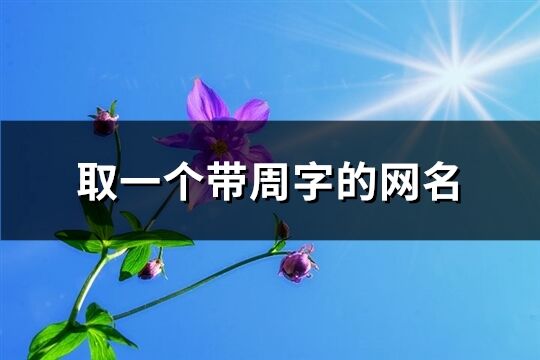 取一个带周字的网名